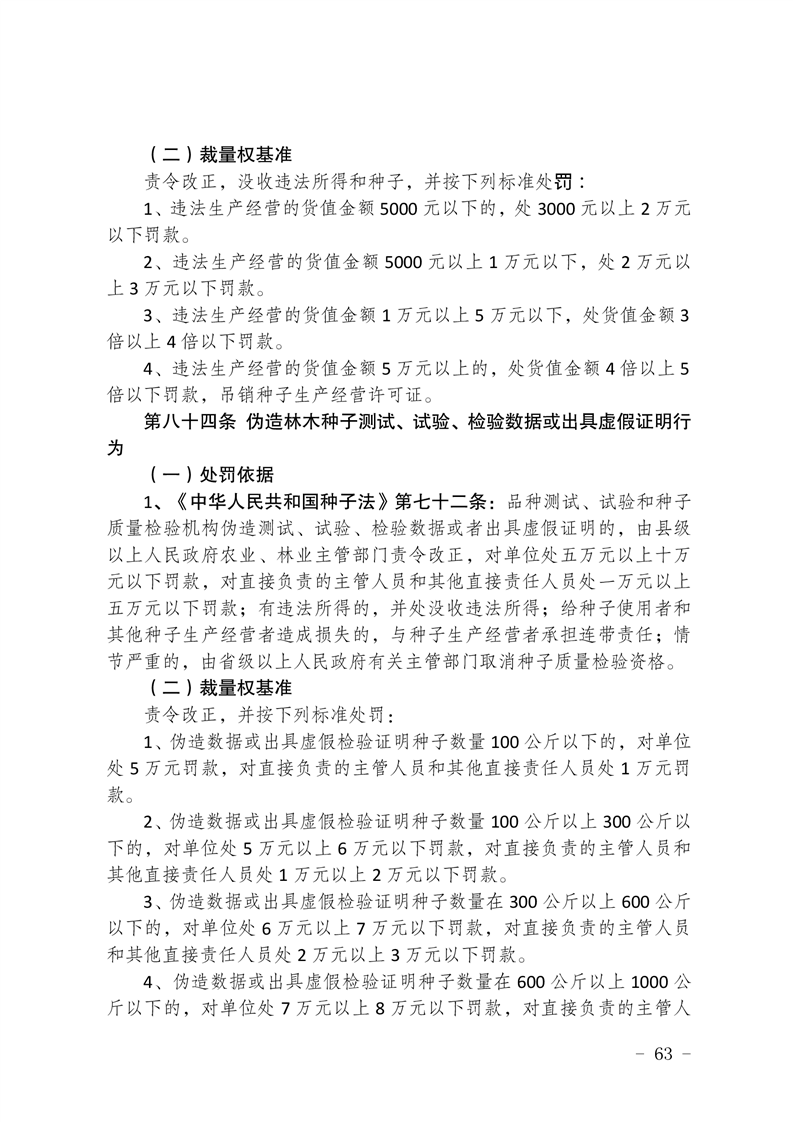 （二）裁量权基准

责令改正，没收违法所得和种子，并按下列标准处罚：

1、违法生产经营的货值金额5000元以下的，处3000元以上2万元以下罚款。

2、违法生产经营的货值金额5000元以上1万元以下，处2万元以上3万元以下罚款。

3、违法生产经营的货值金额1万元以上5万元以下，处货值金额3倍以上4倍以下罚款。

4、违法生产经营的货值金额5万元以上的，处货值金额4倍以上5倍以下罚款，吊销种子生产经营许可证。

第八十四条 伪造林木种子测试、试验、检验数据或出具虚假证明行为

（一）处罚依据

1、《中华人民共和国种子法》第七十二条：品种测试、试验和种子质量检验机构伪造测试、试验、检验数据或者出具虚假证明的，由县级以上人民政府农业、林业主管部门责令改正，对单位处五万元以上十万元以下罚款，对直接负责的主管人员和其他直接责任人员处一万元以上五万元以下罚款；有违法所得的，并处没收违法所得；给种子使用者和其他种子生产经营者造成损失的，与种子生产经营者承担连带责任；情节严重的，由省级以上人民政府有关主管部门取消种子质量检验资格。

（二）裁量权基准

责令改正，并按下列标准处罚：

1、伪造数据或出具虚假检验证明种子数量100公斤以下的，对单位处5万元罚款，对直接负责的主管人员和其他直接责任人员处1万元罚款。

2、伪造数据或出具虚假检验证明种子数量100公斤以上300公斤以下的，对单位处5万元以上6万元以下罚款，对直接负责的主管人员和其他直接责任人员处1万元以上2万元以下罚款。

3、伪造数据或出具虚假检验证明种子数量在300公斤以上600公斤以下的，对单位处6万元以上7万元以下罚款，对直接负责的主管人员和其他直接责任人员处2万元以上3万元以下罚款。

4、伪造数据或出具虚假检验证明种子数量在600公斤以上1000公斤以下的，对单位处7万元以上8万元以下罚款，对直接负责的主管人

－ 63 －